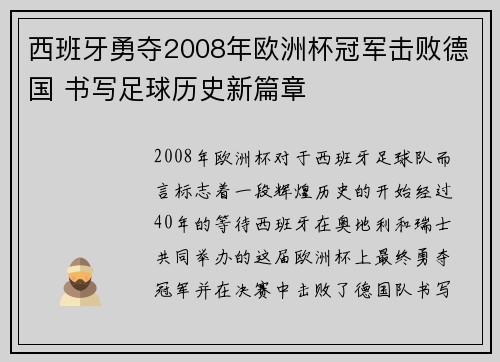 西班牙勇夺2008年欧洲杯冠军击败德国 书写足球历史新篇章

2008年欧洲杯对于西班牙足球队而言标志着一段辉煌历史的开始经过40年的等待西班牙在奥地利和瑞士共同举办的这届欧洲杯上最终勇夺冠军并在决赛中击败了德国队书写